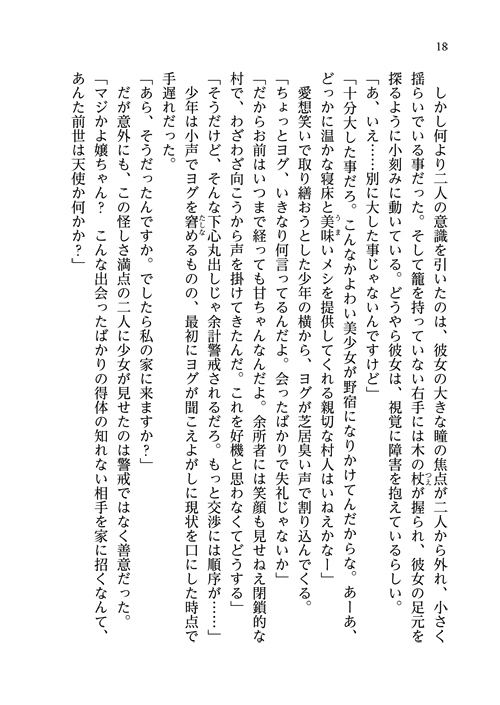 18

しかし何より二人の意識を引いたのは、彼女の大きな瞳の焦点が二人から外れ、小さく揺らいでいる事だった。そして籠を持っていない右手には木の杖が握られ、彼女の足元を探るように小刻みに動いている。どうやら彼女は、視覚に障害を抱えているらしい。

「あ、いえ……別に大した事じゃないんですけど」

「十分大した事だろ。こんなかよわい美少女が野宿になりかけてんだからな。あーあ、どっかに温かな寝床と美味いメシを提供してくれる親切な村人はいねえかなー」

愛想笑いで取り繕おうとした少年の横から、ヨグが芝居臭い声で割り込んでくる。

「ちょっとヨグ、いきなり何言ってるんだよ。会ったばかりで失礼じゃないか」

「だからお前はいつまで経っても甘ちゃんなんだよ。余所者には笑顔も見せねえ閉鎖的な村で、わざわざ向こうから声を掛けてきたんだ。これを好機と思わなくてどうする」

「そうだけど、そんな下心丸出しじゃ余計警戒されるだろ。もっと交渉には順序が……」

少年は小声でヨグを窘めるものの、最初にヨグが聞こえよがしに現状を口にした時点で手遅れだった。

「あら、そうだったんですか。でしたら私の家に来ますか?」

だが意外にも、この怪しさ満点の二人に少女が見せたのは警戒ではなく善意だった。

「マジかよ嬢ちゃん?　こんな出会ったばかりの得体の知れない相手を家に招くなんて、あんた前世は天使か何かか?」